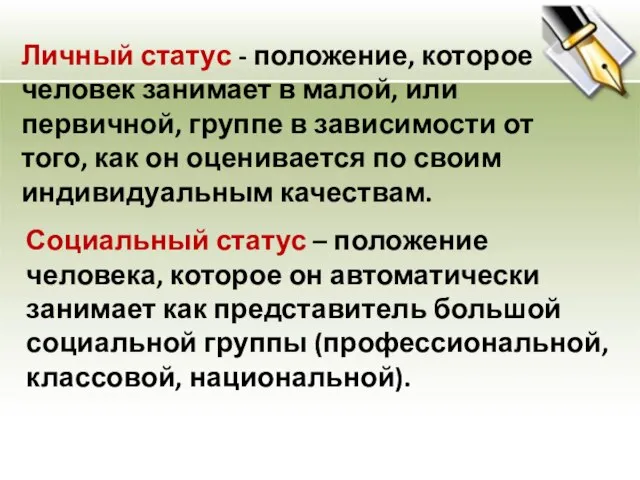 Личный статус - положение, которое человек занимает в малой, или первичной, группе в зависимости от того, как он оценивается по своим индивидуальным качествам.

Социальный статус – положение человека, которое он автоматически занимает как представитель большой социальной группы (профессиональной, классовой, национальной).